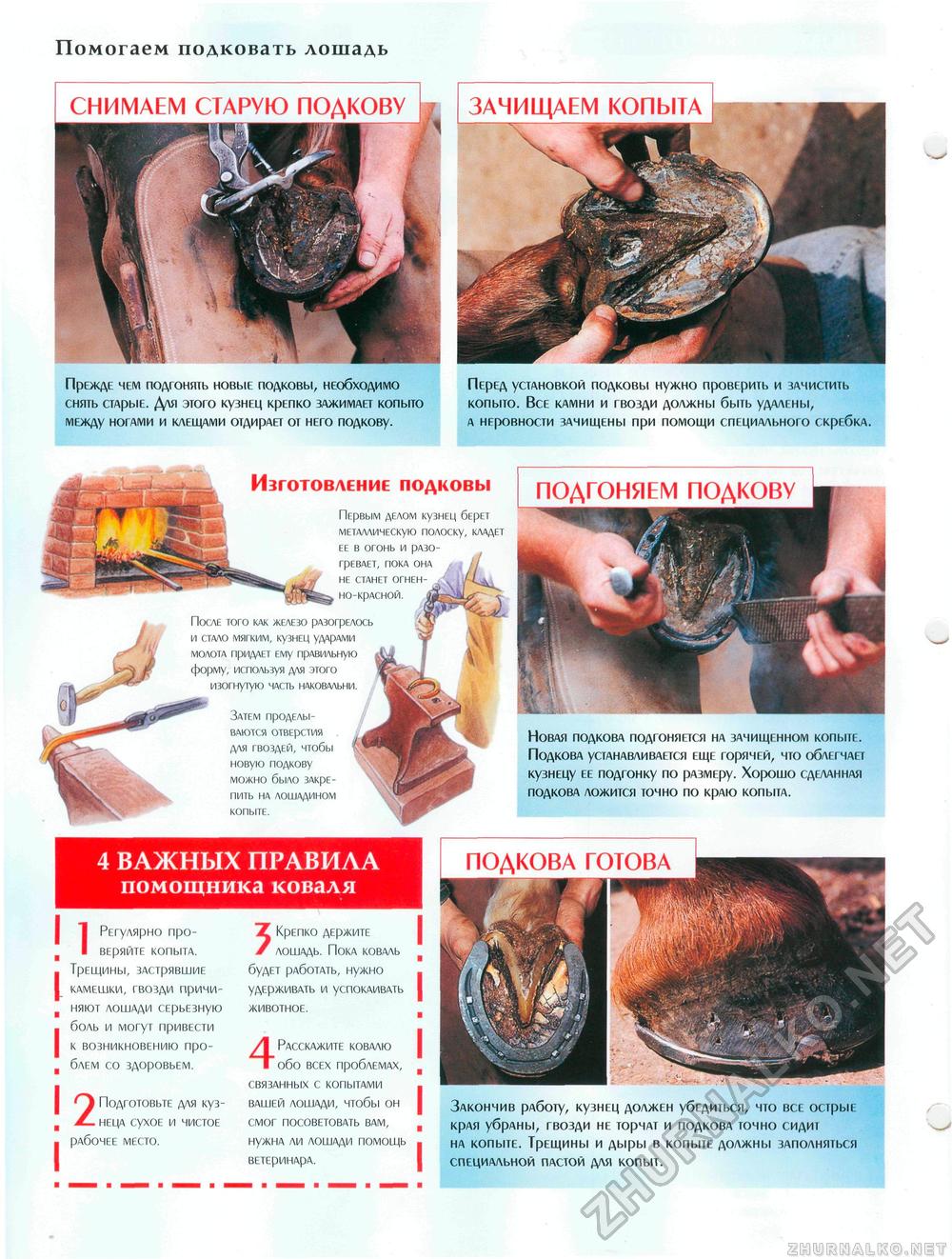 Помогаем подковать лошадь

СНИМАЕМ СТАРУЮ ПОДКОВУ

Прежде чем подгонять новые подковы, необходимо снять старые. Для этого кузнец крепко зажимает копыто между ногами и клещами отдирает от него подкову.

ЗАЧИЩАЕМ КОПЫТА

Перед установкой подковы нужно проверить и зачистить копыто. Все камни и гвозди должны быть удалены, а неровности зачищены при помощи специального скребка.

Изготовление подковы

Первым делом кузнец берет металлическую полоску, кладет ее в огонь и разогревает, пока она не станет огненно-красной.

После того как железо разогрелось и стало мягким, кузнец ударами молота придает ему правильную форму, используя для этого изогнутую часть наковальни.

Затем проделываются отверстия для гвоздей, чтобы новую подкову можно было закрепить на лошадином копыте.

ПОДГОНЯЕМ ПОДКОВУ

Новая подкова подгоняется на зачищенном копыте. Подкова устанавливается еще горячей, что облегчает кузнецу ее подгонку по размеру. Хорошо сделанная подкова ложится точно по краю копыта.

4 ВАЖНЫХ ПРАВИЛА помощника коваля

1 Регулярно проверяйте копыта. Трещины, застрявшие камешки, гвозди причиняют лошади серьезную боль и могут привести к возникновению проблем со здоровьем.

2 Подготовьте для кузнеца сухое и чистое рабочее место.

3 Крепко держите лошадь. Пока коваль будет работать, нужно удерживать и успокаивать животное.

4 Расскажите ковалю обо всех проблемах, связанных с копытами вашей лошади, чтобы он смог посоветовать вам, нужна ли лошади помощь ветеринара.

ПОДКОВА ГОТОВА

Закончив работу, кузнец должен убедиться, что все острые края убраны, гвозди не торчат и подкова точно сидит на копыте. Трещины и дыры в копыте должны заполняться специальной пастой для копыт.

ZHURNALKO.NET

ZHURNALKO.NET